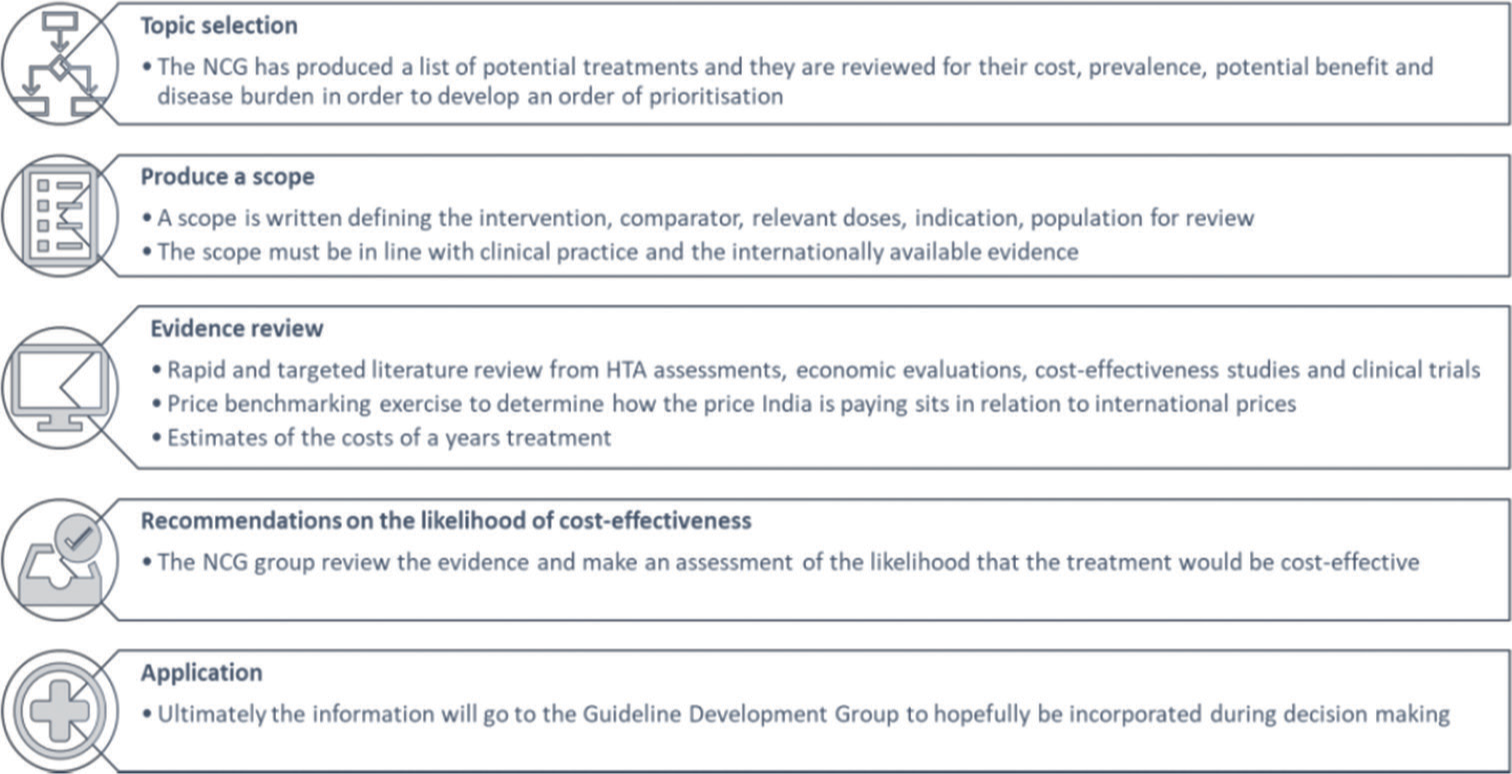 Topic selection

• The NCG has produced a list of potential treatments and they are reviewed for their cost, prevalence, potential benefit and disease burden in order to develop an order of prioritisation

Produce a scope

• A scope is written defining the intervention, comparator, relevant doses, indication, population for review
• The scope must be in line with clinical practice and the internationally available evidence

Evidence review

• Rapid and targeted literature review from HTA assessments, economic evaluations, cost-effectiveness studies and clinical trials
• Price benchmarking exercise to determine how the price India is paying sits in relation to international prices
• Estimates of the costs of a years treatment

Recommendations on the likelihood of cost-effectiveness

• The NCG group review the evidence and make an assessment of the likelihood that the treatment would be cost-effective

Application

• Ultimately the information will go to the Guideline Development Group to hopefully be incorporated during decision making